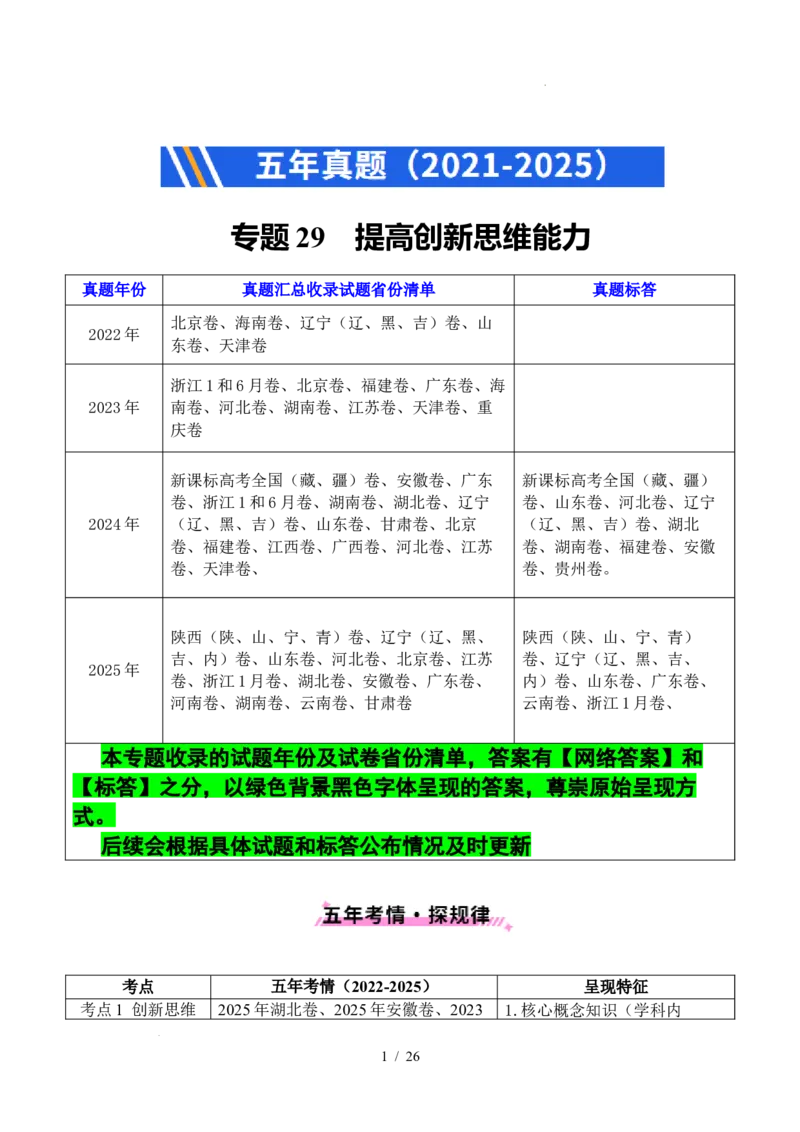 五年真题（2021-2025）

专题 29　提高创新思维能力

| 真题年份 | 真题汇总收录试题省份清单 | 真题标答 |
|---|---|---|
| 2022 年 | 北京卷、海南卷、辽宁（辽、黑、吉）卷、山东卷、天津卷 | |
| 2023 年 | 浙江 1 和 6 月卷、北京卷、福建卷、广东卷、海南卷、河北卷、湖南卷、江苏卷、天津卷、重庆卷 | |
| 2024 年 | 新课标高考全国（藏、疆）卷、安徽卷、广东卷、浙江 1 和 6 月卷、湖南卷、湖北卷、辽宁（辽、黑、吉）卷、山东卷、甘肃卷、北京卷、福建卷、江西卷、广西卷、河北卷、江苏卷、天津卷、 | 新课标高考全国（藏、疆）卷、山东卷、河北卷、辽宁（辽、黑、吉）卷、湖北卷、湖南卷、福建卷、安徽卷、贵州卷。 |
| 2025 年 | 陕西（陕、山、宁、青）卷、辽宁（辽、黑、吉、内）卷、山东卷、河北卷、北京卷、江苏卷、浙江 1 月卷、湖北卷、安徽卷、广东卷、河南卷、湖南卷、云南卷、甘肃卷 | 陕西（陕、山、宁、青）卷、辽宁（辽、黑、吉、内）卷、山东卷、广东卷、云南卷、浙江 1 月卷、 |

本专题收录的试题年份及试卷省份清单，答案有【网络答案】和【标答】之分，以绿色背景黑色字体呈现的答案，尊崇原始呈现方式。
后续会根据具体试题和标答公布情况及时更新

五年考情·探规律

| 考点 | 五年考情（2022-2025） | 呈现特征 |
|---|---|---|
| 考点 1　创新思维 | 2025 年湖北卷、2025 年安徽卷、2023 | 1. 核心概念知识（学科内 |

1 / 26